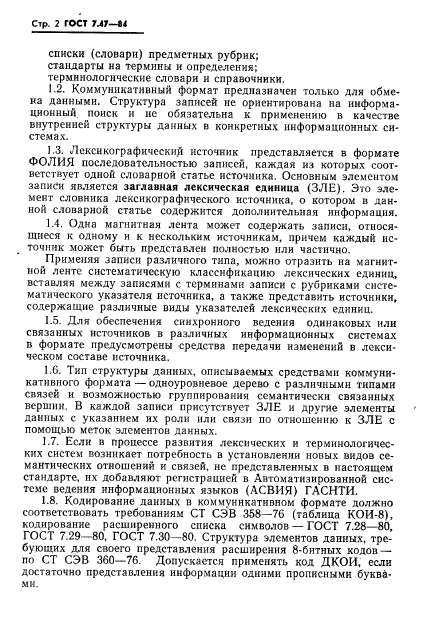 Стр. 2 ГОСТ 7.47—84

списки (словари) предметных рубрик;
стандарты на термины и определения;
терминологические словари и справочники.

1.2. Коммуникативный формат предназначен только для обмена данными. Структура записей не ориентирована на информационный поиск и не обязательна к применению в качестве внутренней структуры данных в конкретных информационных системах.

1.3. Лексикографический источник представляется в формате ФОЛИЯ последовательностью записей, каждая из которых соответствует одной словарной статье источника. Основным элементом записи является заглавная лексическая единица (ЗЛЕ). Это элемент словника лексикографического источника, о котором в данной словарной статье содержится дополнительная информация.

1.4. Одна магнитная лента может содержать записи, относящиеся к одному и к нескольким источникам, причем каждый источник может быть представлен полностью или частично.

Применяя записи различного типа, можно отразить на магнитной ленте систематическую классификацию лексических единиц, вставляя между записями с терминами записи с рубриками систематического указателя источника, а также представить источники, содержащие различные виды указателей лексических единиц.

1.5. Для обеспечения синхронного ведения одинаковых или связанных источников в различных информационных системах в формате предусмотрены средства передачи изменений в лексическом составе источника.

1.6. Тип структуры данных, описываемых средствами коммуникативного формата — одноуровневое дерево с различными типами связей и возможностью группирования семантически связанных вершин. В каждой записи присутствует ЗЛЕ и другие элементы данных с указанием их роли или связи по отношению к ЗЛЕ с помощью меток элементов данных.

1.7. Если в процессе развития лексических и терминологических систем возникает потребность в установлении новых видов семантических отношений и связей, не представленных в настоящем стандарте, их добавляют регистрацией в Автоматизированной системе ведения информационных языков (АСВИЯ) ГАСНТИ.

1.8. Кодирование данных в коммуникативном формате должно соответствовать требованиям СТ СЭВ 358—76 (таблица КОИ-8), кодирование расширенного списка символов — ГОСТ 7.28—80, ГОСТ 7.29—80, ГОСТ 7.30—80. Структура элементов данных, требующих для своего представления расширения 8-битных кодов — по СТ СЭВ 360—76. Допускается применять код ДКОИ, если достаточно представления информации одними прописными буквами.